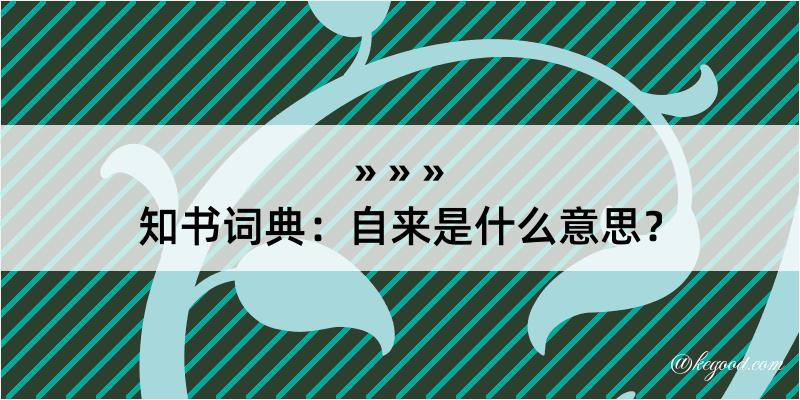 » » »
知书词典：自来是什么意思？
@kegood.com